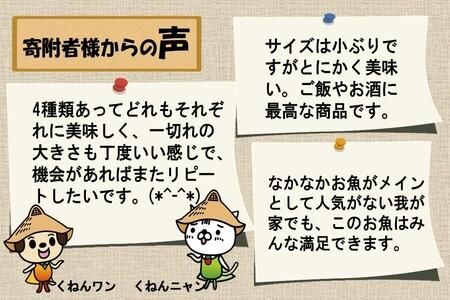 寄附者様からの声

4種類あってどれもそれぞれに美味しく、一切れの大きさも丁度いい感じで、機会があればまたリピートしたいです。(*^-^*)

サイズは小ぶりですがとにかく美味い。ご飯やお酒に最高な商品です。

なかなかお魚がメインとして人気がない我が家でも、このお魚はみんな満足できます。

くねんワン　くねんニャン